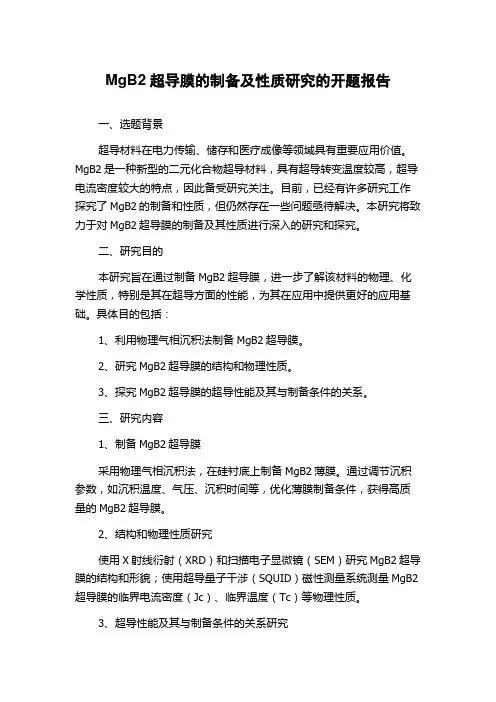 MgB2 超导膜的制备及性质研究的开题报告

一、选题背景

超导材料在电力传输、储存和医疗成像等领域具有重要应用价值。MgB2 是一种新型的二元化合物超导材料，具有超导转变温度较高，超导电流密度较大的特点，因此备受研究关注。目前，已经有许多研究工作探究了 MgB2 的制备和性质，但仍然存在一些问题亟待解决。本研究将致力于对 MgB2 超导膜的制备及其性质进行深入的研究和探究。

二、研究目的

本研究旨在通过制备 MgB2 超导膜，进一步了解该材料的物理、化学性质，特别是其在超导方面的性能，为其在应用中提供更好的应用基础。具体目的包括：

1、利用物理气相沉积法制备 MgB2 超导膜。

2、研究 MgB2 超导膜的结构和物理性质。

3、探究 MgB2 超导膜的超导性能及其与制备条件的关系。

三、研究内容

1、制备 MgB2 超导膜

采用物理气相沉积法，在硅衬底上制备 MgB2 薄膜。通过调节沉积参数，如沉积温度、气压、沉积时间等，优化薄膜制备条件，获得高质量的 MgB2 超导膜。

2、结构和物理性质研究

使用 X 射线衍射（XRD）和扫描电子显微镜（SEM）研究 MgB2 超导膜的结构和形貌；使用超导量子干涉（SQUID）磁性测量系统测量 MgB2 超导膜的临界电流密度（Jc）、临界温度（Tc）等物理性质。

3、超导性能及其与制备条件的关系研究